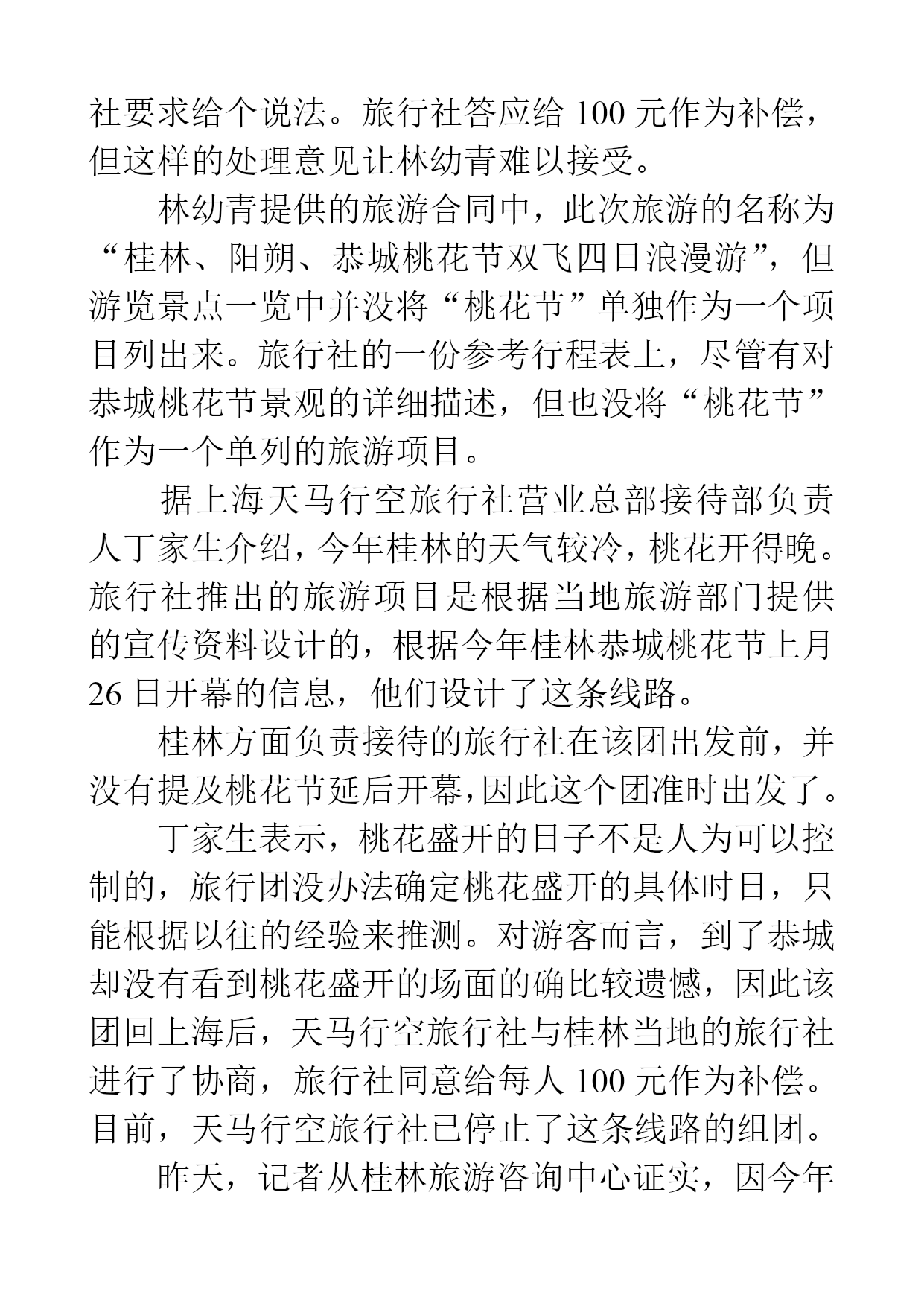 社要求给个说法。旅行社答应给 100 元作为补偿，但这样的处理意见让林幼青难以接受。

林幼青提供的旅游合同中，此次旅游的名称为“桂林、阳朔、恭城桃花节双飞四日浪漫游”，但游览景点一览中并没将“桃花节”单独作为一个项目列出来。旅行社的一份参考行程表上，尽管有对恭城桃花节景观的详细描述，但也没将“桃花节”作为一个单列的旅游项目。

据上海天马行空旅行社营业总部接待部负责人丁家生介绍，今年桂林的天气较冷，桃花开得晚。旅行社推出的旅游项目是根据当地旅游部门提供的宣传资料设计的，根据今年桂林恭城桃花节上月 26 日开幕的信息，他们设计了这条线路。

桂林方面负责接待的旅行社在该团出发前，并没有提及桃花节延后开幕，因此这个团准时出发了。

丁家生表示，桃花盛开的日子不是人为可以控制的，旅行团没办法确定桃花盛开的具体时日，只能根据以往的经验来推测。对游客而言，到了恭城却没有看到桃花盛开的场面的确比较遗憾，因此该团回上海后，天马行空旅行社与桂林当地的旅行社进行了协商，旅行社同意给每人 100 元作为补偿。目前，天马行空旅行社已停止了这条线路的组团。

昨天，记者从桂林旅游咨询中心证实，因今年